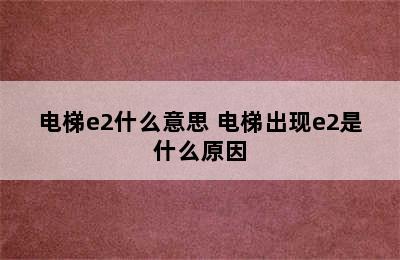 电梯e2什么意思 电梯出现e2是什么原因